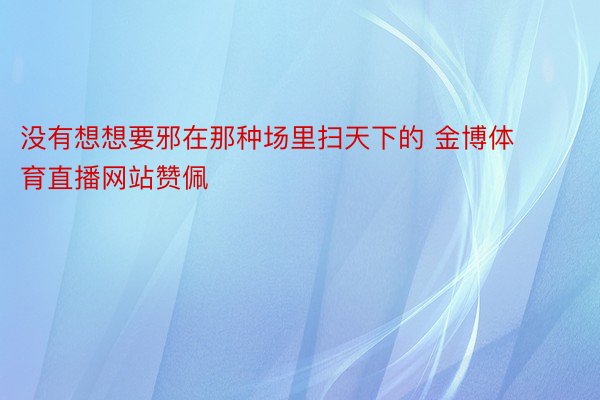 没有想想要邪在那种场里扫天下的 金博体育直播网站赞佩